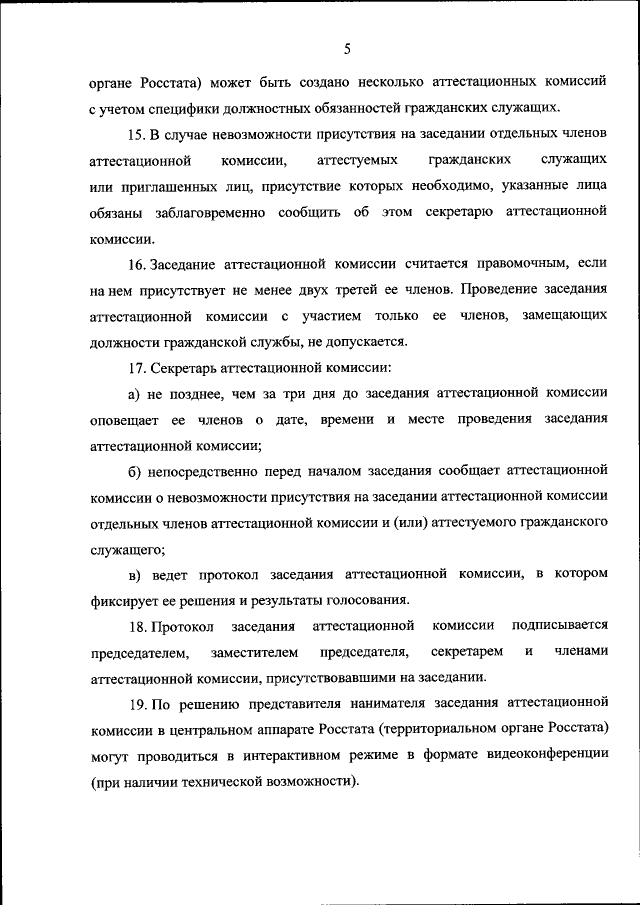 5

органе Росстата) может быть создано несколько аттестационных комиссий с учетом специфики должностных обязанностей гражданских служащих.

15. В случае невозможности присутствия на заседании отдельных членов аттестационной комиссии, аттестуемых гражданских служащих или приглашенных лиц, присутствие которых необходимо, указанные лица обязаны заблаговременно сообщить об этом секретарю аттестационной комиссии.

16. Заседание аттестационной комиссии считается правомочным, если на нем присутствует не менее двух третей ее членов. Проведение заседания аттестационной комиссии с участием только ее членов, замещающих должности гражданской службы, не допускается.

17. Секретарь аттестационной комиссии:

а) не позднее, чем за три дня до заседания аттестационной комиссии оповещает ее членов о дате, времени и месте проведения заседания аттестационной комиссии;

б) непосредственно перед началом заседания сообщает аттестационной комиссии о невозможности присутствия на заседании аттестационной комиссии отдельных членов аттестационной комиссии и (или) аттестуемого гражданского служащего;

в) ведет протокол заседания аттестационной комиссии, в котором фиксирует ее решения и результаты голосования.

18. Протокол заседания аттестационной комиссии подписывается председателем, заместителем председателя, секретарем и членами аттестационной комиссии, присутствовавшими на заседании.

19. По решению представителя нанимателя заседания аттестационной комиссии в центральном аппарате Росстата (территориальном органе Росстата) могут проводиться в интерактивном режиме в формате видеоконференции (при наличии технической возможности).